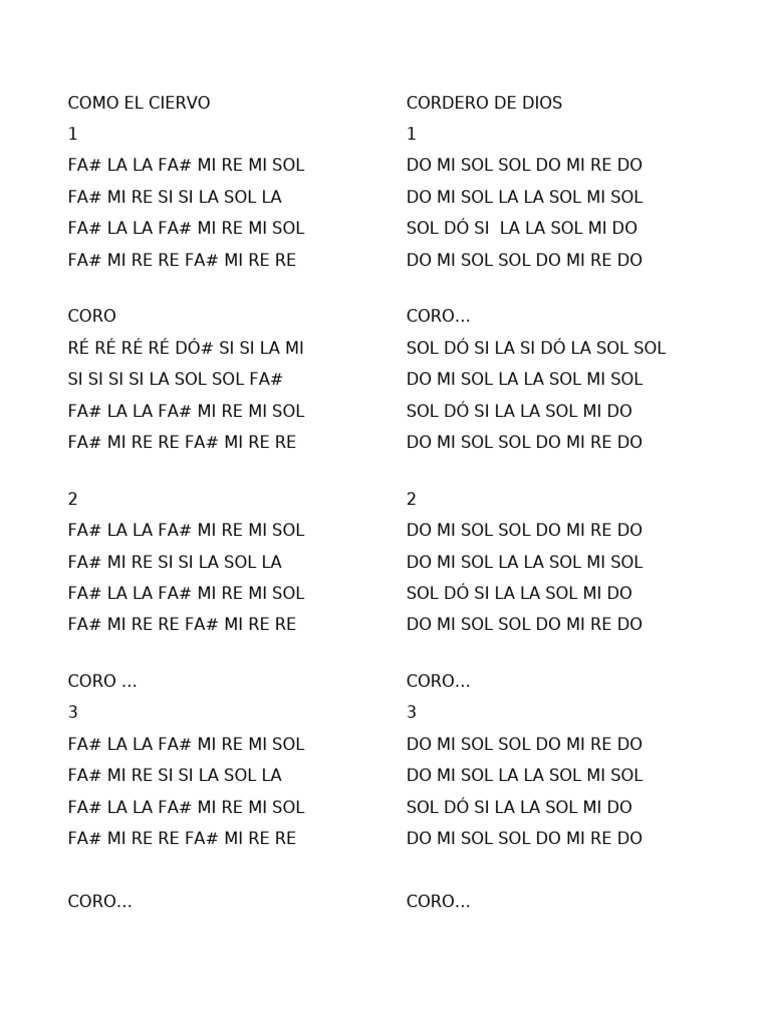 COMO EL CIERVO
1
FA# LA LA FA# MI RE MI SOL
FA# MI RE SI SI LA SOL LA
FA# LA LA FA# MI RE MI SOL
FA# MI RE RE FA# MI RE RE

CORO
RÉ RÉ RÉ RÉ DÓ# SI SI LA MI
SI SI SI SI LA SOL SOL FA#
FA# LA LA FA# MI RE MI SOL
FA# MI RE RE FA# MI RE RE

2
FA# LA LA FA# MI RE MI SOL
FA# MI RE SI SI LA SOL LA
FA# LA LA FA# MI RE MI SOL
FA# MI RE RE FA# MI RE RE

CORO ...
3
FA# LA LA FA# MI RE MI SOL
FA# MI RE SI SI LA SOL LA
FA# LA LA FA# MI RE MI SOL
FA# MI RE RE FA# MI RE RE

CORO...

CORDERO DE DIOS
1
DO MI SOL SOL DO MI RE DO
DO MI SOL LA LA SOL MI SOL
SOL DÓ SI LA LA SOL MI DO
DO MI SOL SOL DO MI RE DO

CORO...
SOL DÓ SI LA SI DÓ LA SOL SOL
DO MI SOL LA LA SOL MI SOL
SOL DÓ SI LA LA SOL MI DO
DO MI SOL SOL DO MI RE DO

2
DO MI SOL SOL DO MI RE DO
DO MI SOL LA LA SOL MI SOL
SOL DÓ SI LA LA SOL MI DO
DO MI SOL SOL DO MI RE DO

CORO...
3
DO MI SOL SOL DO MI RE DO
DO MI SOL LA LA SOL MI SOL
SOL DÓ SI LA LA SOL MI DO
DO MI SOL SOL DO MI RE DO

CORO...